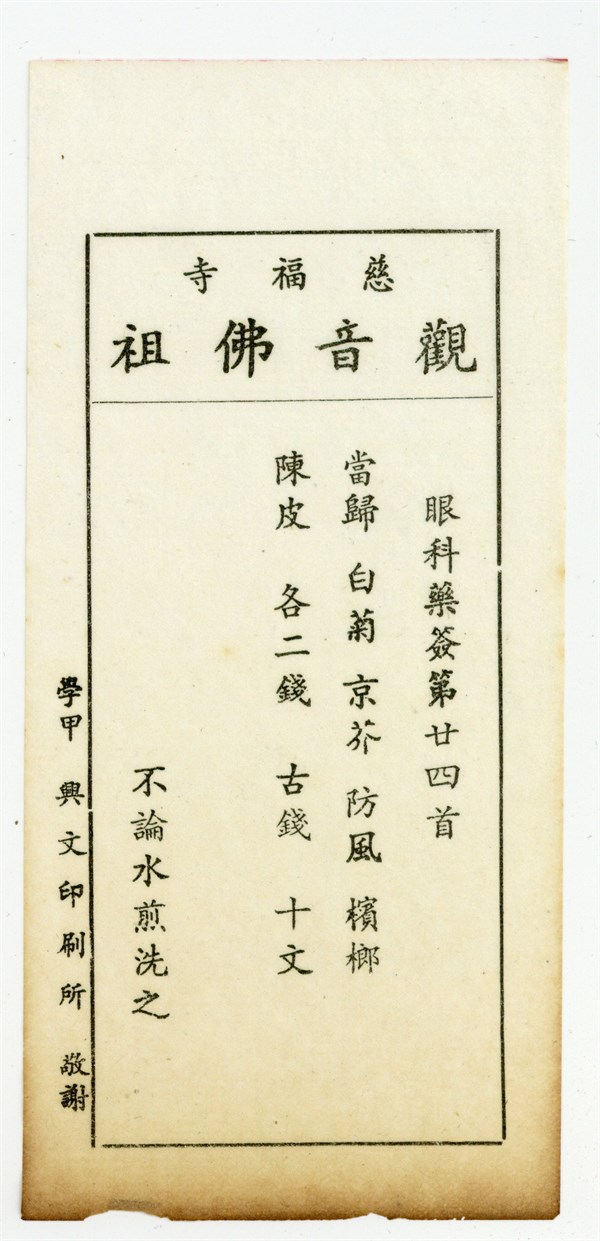 慈福寺

觀音佛祖

眼科藥簽第廿四首

當歸 白菊 京芥 防風 檳榔

陳皮 各二錢 古錢 十文

不論水煎洗之

學甲 興文印刷所 敬謝